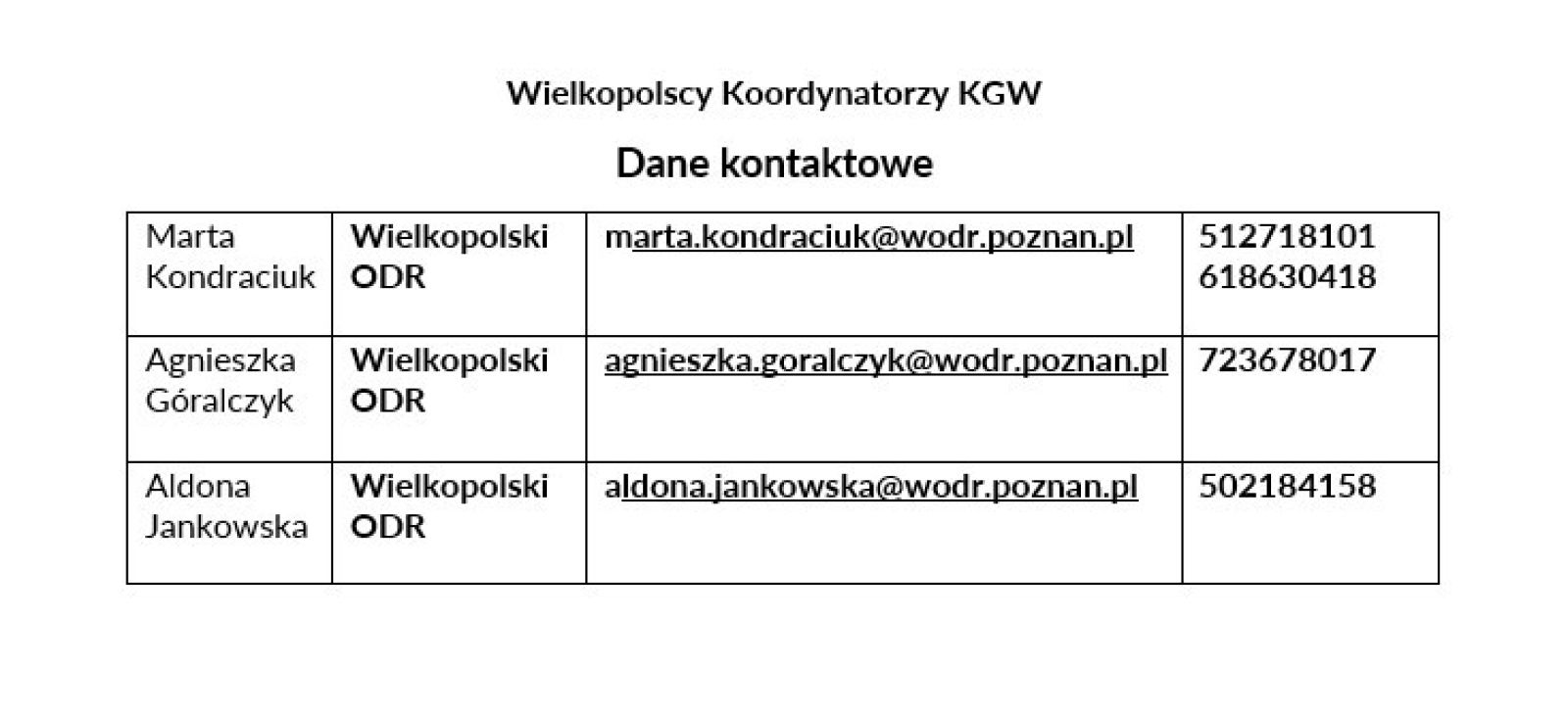 Wielkopolscy Koordynatorzy KGW

Dane kontaktowe

| Marta Kondraciuk | Wielkopolski ODR | marta.kondraciuk@wodr.poznan.pl | 512718101 618630418 |
|---|---|---|---|
| Agnieszka Góralczyk | Wielkopolski ODR | agnieszka.goralczyk@wodr.poznan.pl | 723678017 |
| Aldona Jankowska | Wielkopolski ODR | aldona.jankowska@wodr.poznan.pl | 502184158 |